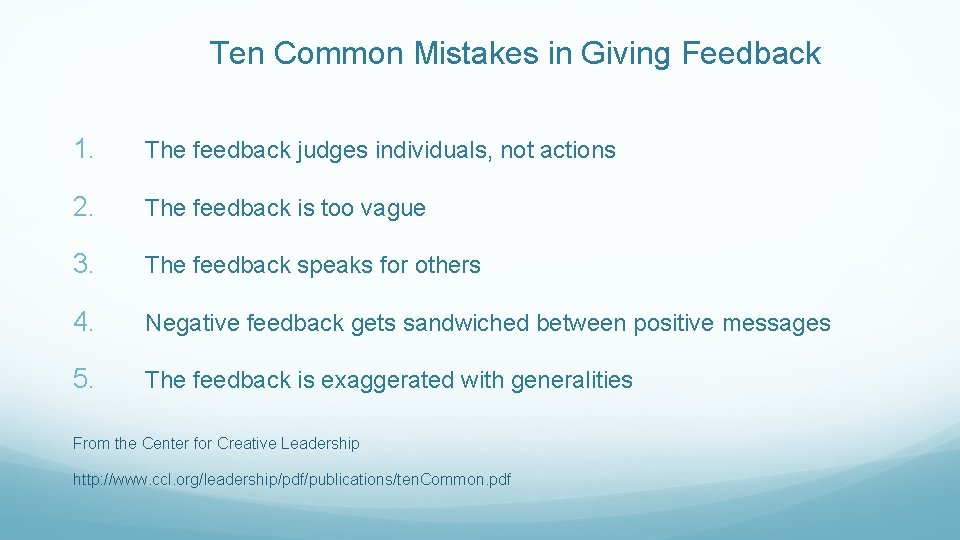 Ten Common Mistakes in Giving Feedback

1. The feedback judges individuals, not actions

2. The feedback is too vague

3. The feedback speaks for others

4. Negative feedback gets sandwiched between positive messages

5. The feedback is exaggerated with generalities

From the Center for Creative Leadership

http://www.ccl.org/leadership/pdf/publications/tenCommon.pdf